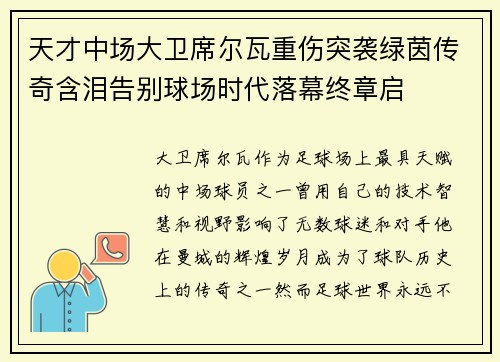 天才中场大卫席尔瓦重伤突袭绿茵传奇含泪告别球场时代落幕终章启

大卫席尔瓦作为足球场上最具天赋的中场球员之一曾用自己的技术智慧和视野影响了无数球迷和对手他在曼城的辉煌岁月成为了球队历史上的传奇之一然而足球世界永远不